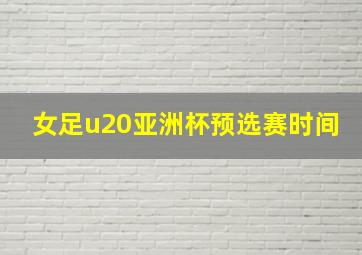 女足u20亚洲杯预选赛时间